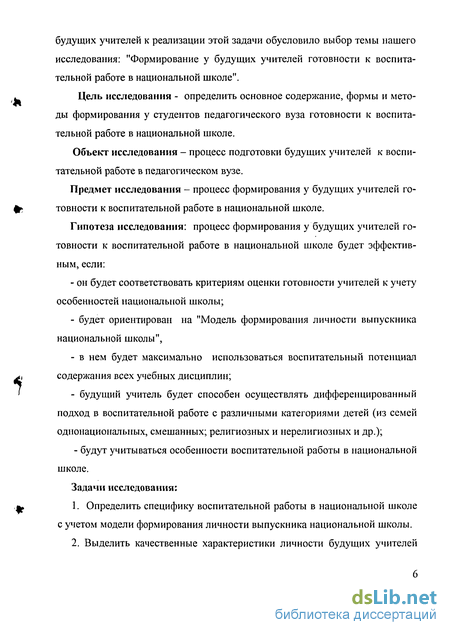 будущих учителей к реализации этой задачи обусловило выбор темы нашего исследования: "Формирование у будущих учителей готовности к воспитательной работе в национальной школе".

Цель исследования - определить основное содержание, формы и методы формирования у студентов педагогического вуза готовности к воспитательной работе в национальной школе.

Объект исследования – процесс подготовки будущих учителей к воспитательной работе в педагогическом вузе.

Предмет исследования – процесс формирования у будущих учителей готовности к воспитательной работе в национальной школе.

Гипотеза исследования: процесс формирования у будущих учителей готовности к воспитательной работе в национальной школе будет эффективным, если:

- он будет соответствовать критериям оценки готовности учителей к учету особенностей национальной школы;

- будет ориентирован на "Модель формирования личности выпускника национальной школы",

- в нем будет максимально использоваться воспитательный потенциал содержания всех учебных дисциплин;

- будущий учитель будет способен осуществлять дифференцированный подход в воспитательной работе с различными категориями детей (из семей однонациональных, смешанных; религиозных и нерелигиозных и др.);

- будут учитываться особенности воспитательной работы в национальной школе.

Задачи исследования:

1. Определить специфику воспитательной работы в национальной школе с учетом модели формирования личности выпускника национальной школы.

2. Выделить качественные характеристики личности будущих учителей

6

dsLib.net
библиотека диссертаций